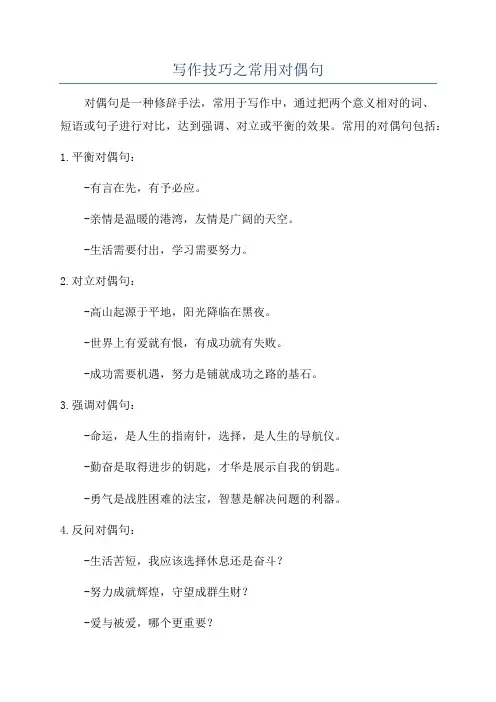 写作技巧之常用对偶句

对偶句是一种修辞手法，常用于写作中，通过把两个意义相对的词、短语或句子进行对比，达到强调、对立或平衡的效果。常用的对偶句包括：

1.平衡对偶句：

-有言在先，有予必应。

-亲情是温暖的港湾，友情是广阔的天空。

-生活需要付出，学习需要努力。

2.对立对偶句：

-高山起源于平地，阳光降临在黑夜。

-世界上有爱就有恨，有成功就有失败。

-成功需要机遇，努力是铺就成功之路的基石。

3.强调对偶句：

-命运，是人生的指南针，选择，是人生的导航仪。

-勤奋是取得进步的钥匙，才华是展示自我的钥匙。

-勇气是战胜困难的法宝，智慧是解决问题的利器。

4.反问对偶句：

-生活苦短，我应该选择休息还是奋斗？

-努力成就辉煌，守望成群生财？

-爱与被爱，哪个更重要？